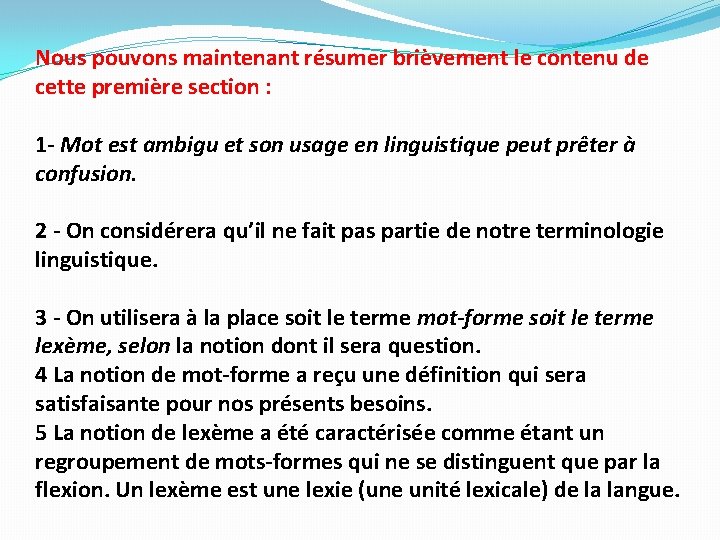 Nous pouvons maintenant résumer brièvement le contenu de cette première section :

1- Mot est ambigu et son usage en linguistique peut prêter à confusion.

2 - On considérera qu'il ne fait pas partie de notre terminologie linguistique.

3 - On utilisera à la place soit le terme mot-forme soit le terme lexème, selon la notion dont il sera question.
4 La notion de mot-forme a reçu une définition qui sera satisfaisante pour nos présents besoins.
5 La notion de lexème a été caractérisée comme étant un regroupement de mots-formes qui ne se distinguent que par la flexion. Un lexème est une lexie (une unité lexicale) de la langue.